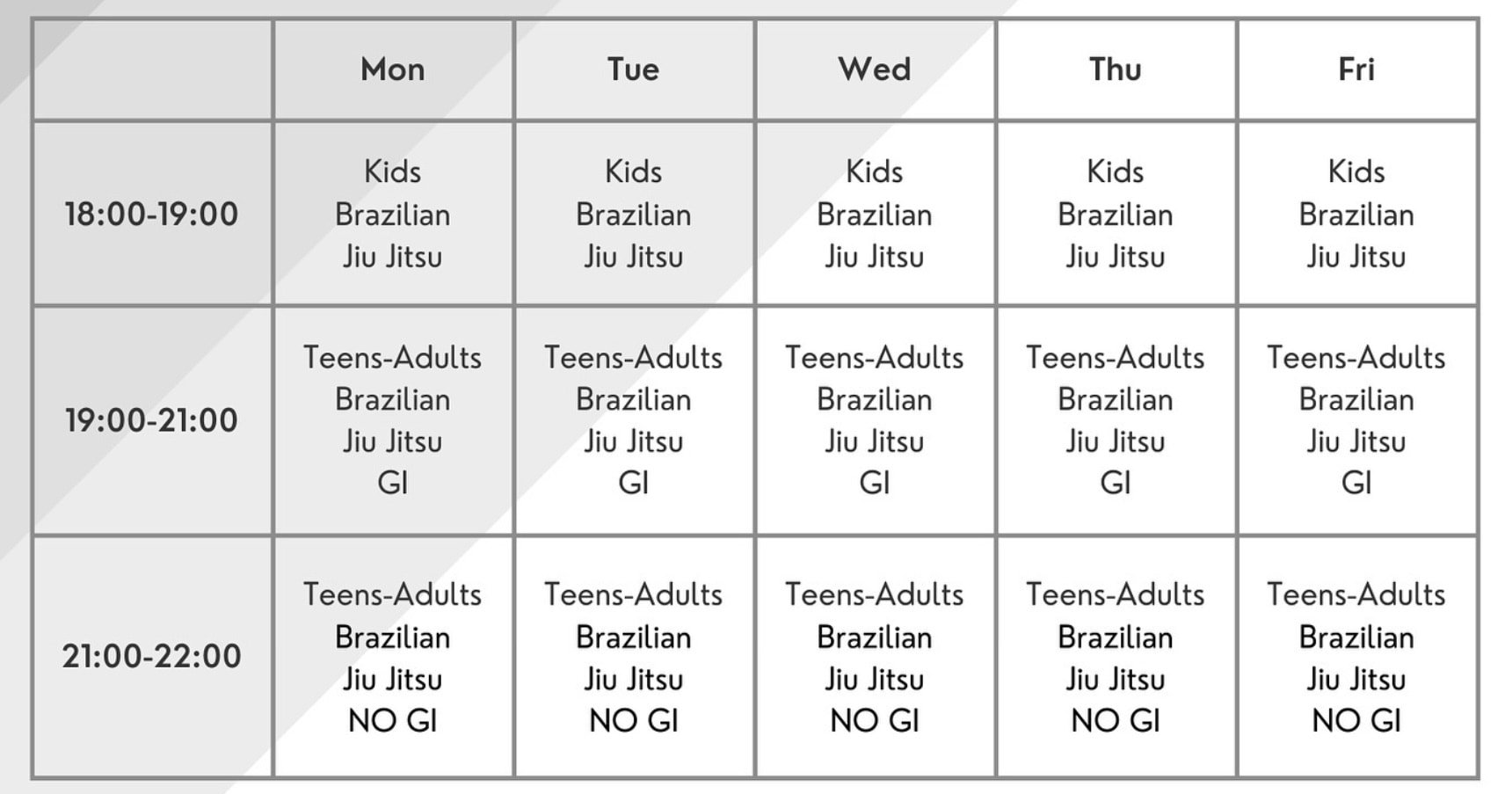 |  | Mon | Tue | Wed | Thu | Fri |
|---|---|---|---|---|---|
| 18:00-19:00 | Kids Brazilian Jiu Jitsu | Kids Brazilian Jiu Jitsu | Kids Brazilian Jiu Jitsu | Kids Brazilian Jiu Jitsu | Kids Brazilian Jiu Jitsu |
| 19:00-21:00 | Teens-Adults Brazilian Jiu Jitsu GI | Teens-Adults Brazilian Jiu Jitsu GI | Teens-Adults Brazilian Jiu Jitsu GI | Teens-Adults Brazilian Jiu Jitsu GI | Teens-Adults Brazilian Jiu Jitsu GI |
| 21:00-22:00 | Teens-Adults Brazilian Jiu Jitsu NO GI | Teens-Adults Brazilian Jiu Jitsu NO GI | Teens-Adults Brazilian Jiu Jitsu NO GI | Teens-Adults Brazilian Jiu Jitsu NO GI | Teens-Adults Brazilian Jiu Jitsu NO GI |